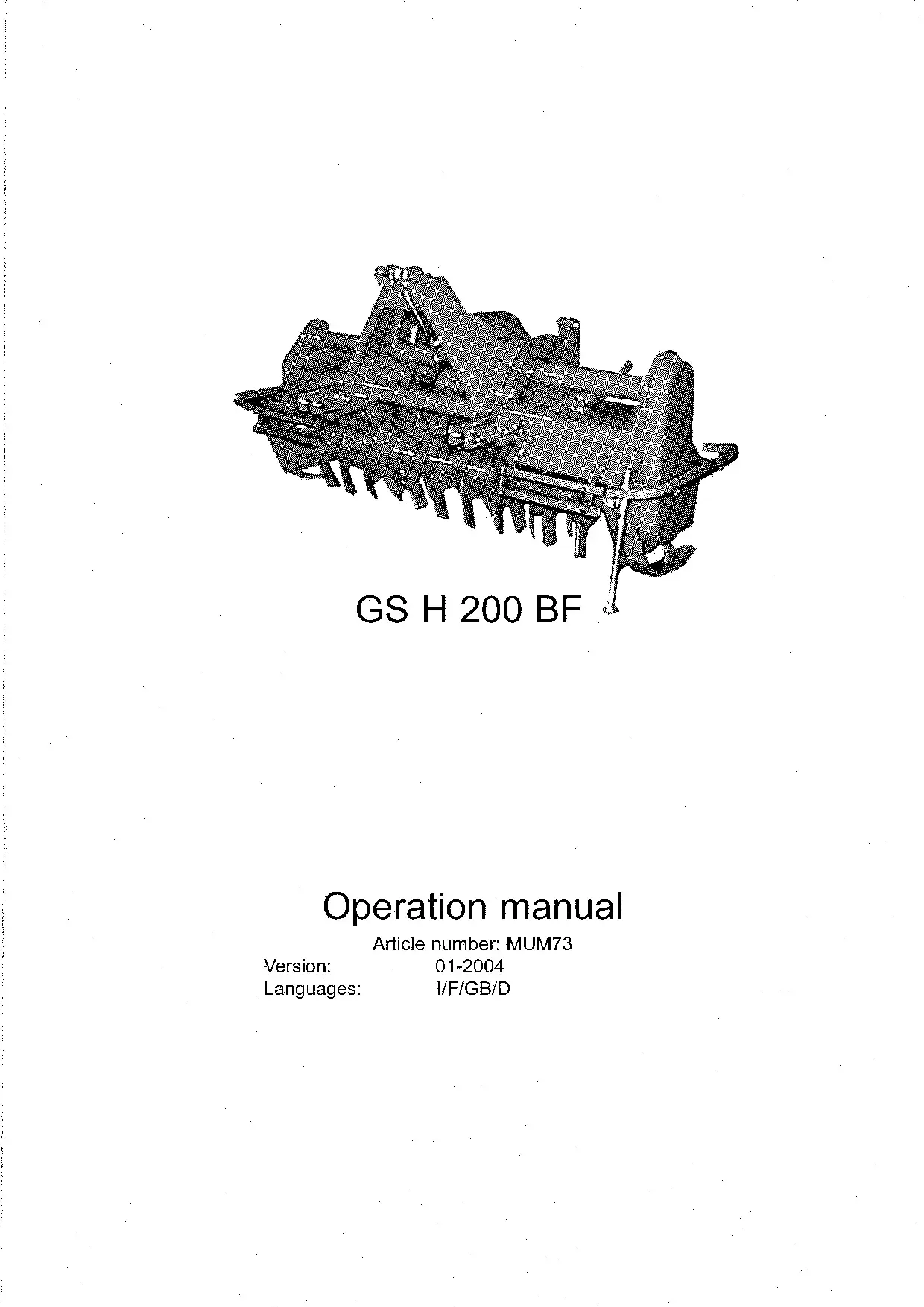 GS H 200 BF

Operation manual

Article number: MUM73

Version: 01-2004
Languages: I/F/GB/D